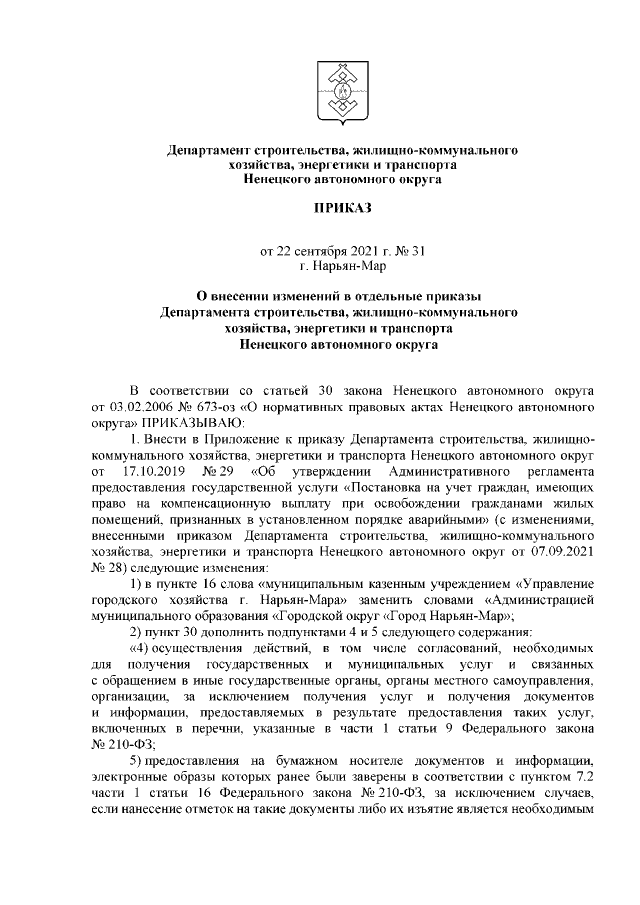 Департамент строительства, жилищно-коммунального хозяйства, энергетики и транспорта Ненецкого автономного округа

ПРИКАЗ

от 22 сентября 2021 г. № 31
г. Нарьян-Мар

О внесении изменений в отдельные приказы Департамента строительства, жилищно-коммунального хозяйства, энергетики и транспорта Ненецкого автономного округа

В соответствии со статьей 30 закона Ненецкого автономного округа от 03.02.2006 № 673-оз «О нормативных правовых актах Ненецкого автономного округа» ПРИКАЗЫВАЮ:

1. Внести в Приложение к приказу Департамента строительства, жилищно-коммунального хозяйства, энергетики и транспорта Ненецкого автономного округ от 17.10.2019 № 29 «Об утверждении Административного регламента предоставления государственной услуги «Постановка на учет граждан, имеющих право на компенсационную выплату при освобождении гражданами жилых помещений, признанных в установленном порядке аварийными» (с изменениями, внесенными приказом Департамента строительства, жилищно-коммунального хозяйства, энергетики и транспорта Ненецкого автономного округ от 07.09.2021 № 28) следующие изменения:

1) в пункте 16 слова «муниципальным казенным учреждением «Управление городского хозяйства г. Нарьян-Мара» заменить словами «Администрацией муниципального образования «Городской округ «Город Нарьян-Мар»;

2) пункт 30 дополнить подпунктами 4 и 5 следующего содержания:

«4) осуществления действий, в том числе согласований, необходимых для получения государственных и муниципальных услуг и связанных с обращением в иные государственные органы, органы местного самоуправления, организации, за исключением получения услуг и получения документов и информации, предоставляемых в результате предоставления таких услуг, включенных в перечни, указанные в части 1 статьи 9 Федерального закона № 210-ФЗ;

5) предоставления на бумажном носителе документов и информации, электронные образы которых ранее были заверены в соответствии с пунктом 7.2 части 1 статьи 16 Федерального закона № 210-ФЗ, за исключением случаев, если нанесение отметок на такие документы либо их изъятие является необходимым